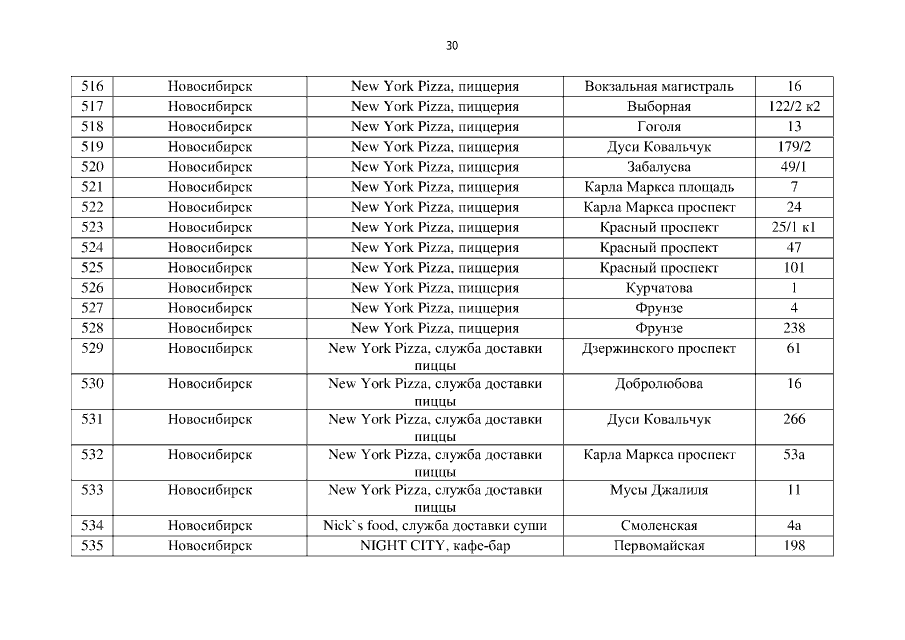 30

| 516 | Новосибирск | New York Pizza, пиццерия | Вокзальная магистраль | 16 |
|---|---|---|---|---|
| 517 | Новосибирск | New York Pizza, пиццерия | Выборная | 122/2 к2 |
| 518 | Новосибирск | New York Pizza, пиццерия | Гоголя | 13 |
| 519 | Новосибирск | New York Pizza, пиццерия | Дуси Ковальчук | 179/2 |
| 520 | Новосибирск | New York Pizza, пиццерия | Забалуева | 49/1 |
| 521 | Новосибирск | New York Pizza, пиццерия | Карла Маркса площадь | 7 |
| 522 | Новосибирск | New York Pizza, пиццерия | Карла Маркса проспект | 24 |
| 523 | Новосибирск | New York Pizza, пиццерия | Красный проспект | 25/1 к1 |
| 524 | Новосибирск | New York Pizza, пиццерия | Красный проспект | 47 |
| 525 | Новосибирск | New York Pizza, пиццерия | Красный проспект | 101 |
| 526 | Новосибирск | New York Pizza, пиццерия | Курчатова | 1 |
| 527 | Новосибирск | New York Pizza, пиццерия | Фрунзе | 4 |
| 528 | Новосибирск | New York Pizza, пиццерия | Фрунзе | 238 |
| 529 | Новосибирск | New York Pizza, служба доставки пиццы | Дзержинского проспект | 61 |
| 530 | Новосибирск | New York Pizza, служба доставки пиццы | Добролюбова | 16 |
| 531 | Новосибирск | New York Pizza, служба доставки пиццы | Дуси Ковальчук | 266 |
| 532 | Новосибирск | New York Pizza, служба доставки пиццы | Карла Маркса проспект | 53а |
| 533 | Новосибирск | New York Pizza, служба доставки пиццы | Мусы Джалиля | 11 |
| 534 | Новосибирск | Nick`s food, служба доставки суши | Смоленская | 4а |
| 535 | Новосибирск | NIGHT CITY, кафе-бар | Первомайская | 198 |